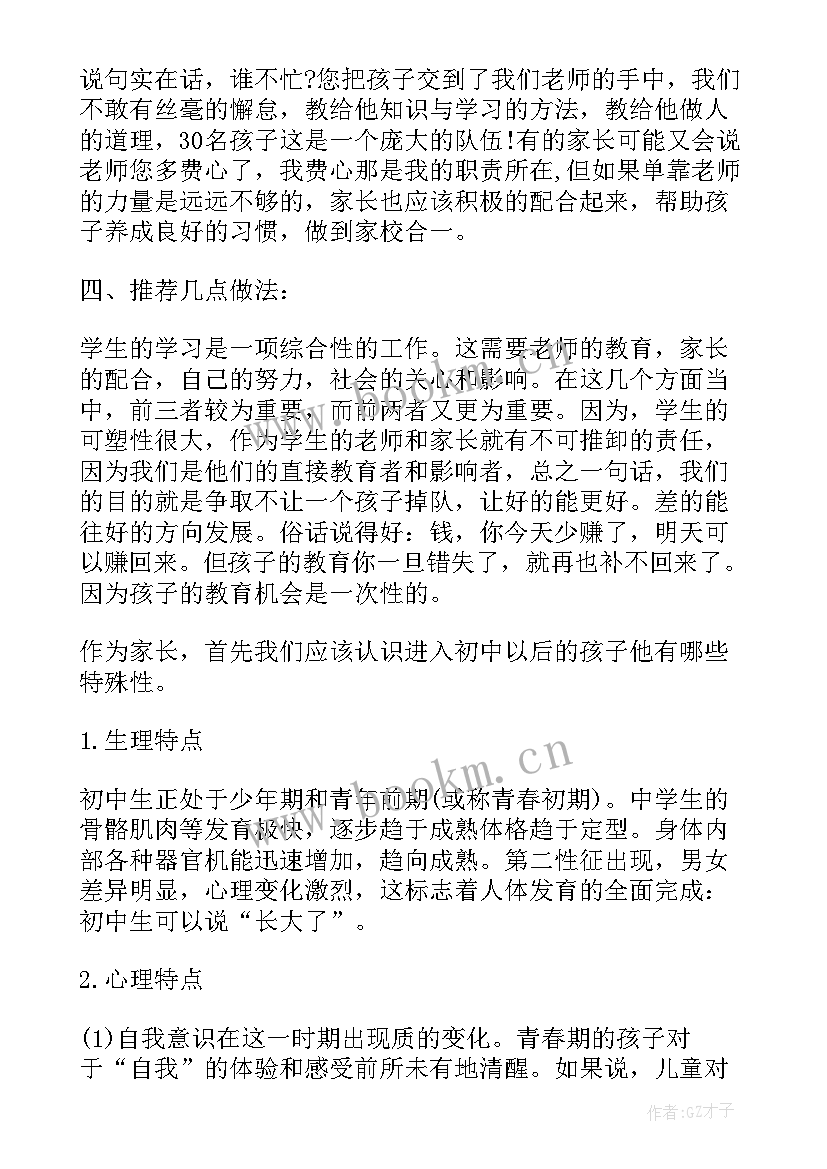 说句实在话，谁不忙?您把孩子交到了我们老师的手中，我们不敢有丝毫的懈怠，教给他知识与学习的方法，教给他做人的道理，30名孩子这是一个庞大的队伍!有的家长可能又会说老师您多费心了，我费心那是我的职责所在,但如果单靠老师的力量是远远不够的，家长也应该积极的配合起来，帮助孩子养成良好的习惯，做到家校合一。

四、推荐几点做法：

学生的学习是一项综合性的工作。这需要老师的教育，家长的配合，自己的努力，社会的关心和影响。在这几个方面当中，前三者较为重要，而前两者又更为重要。因为，学生的可塑性很大，作为学生的老师和家长就有不可推卸的责任，因为我们是他们的直接教育者和影响者，总之一句话，我们的目的就是争取不让一个孩子掉队，让好的能更好。差的能往好的方向发展。俗话说得好：钱，你今天少赚了，明天可以赚回来。但孩子的教育你一旦错失了，就再也补不回来了。因为孩子的教育机会是一次性的。

作为家长，首先我们应该认识进入初中以后的孩子他有哪些特殊性。

1.生理特点

初中生正处于少年期和青年前期(或称青春初期)。中学生的骨骼肌肉等发育极快，逐步趋于成熟体格趋于定型。身体内部各种器官机能迅速增加，趋向成熟。第二性征出现，男女差异明显，心理变化激烈，这标志着人体发育的全面完成：初中生可以说“长大了”。

2.心理特点

(1)自我意识在这一时期出现质的变化。青春期的孩子对于“自我”的体验和感受前所未有地清醒。如果说，儿童对

www.bookm.cn

作者:GZ才子